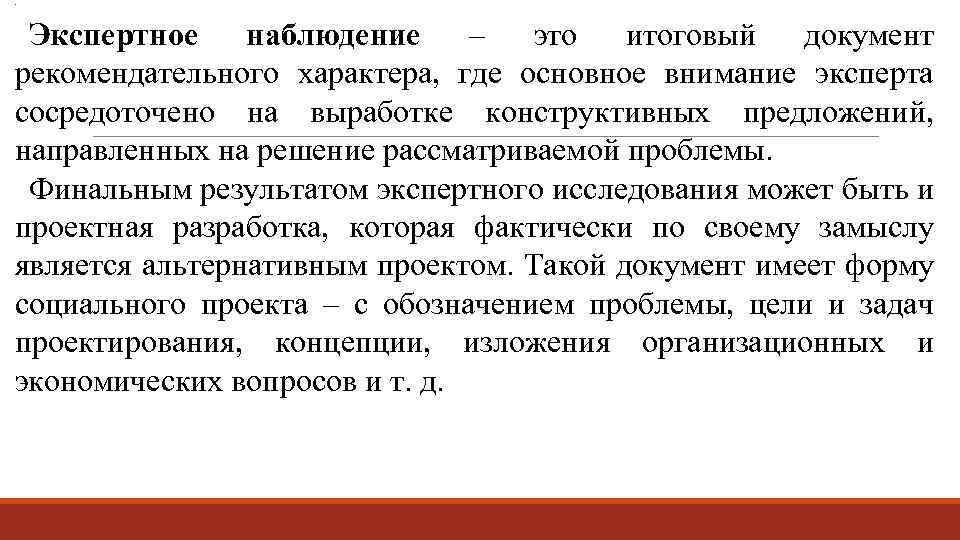 Экспертное наблюдение – это итоговый документ рекомендательного характера, где основное внимание эксперта сосредоточено на выработке конструктивных предложений, направленных на решение рассматриваемой проблемы.

Финальным результатом экспертного исследования может быть и проектная разработка, которая фактически по своему замыслу является альтернативным проектом. Такой документ имеет форму социального проекта – с обозначением проблемы, цели и задач проектирования, концепции, изложения организационных и экономических вопросов и т. д.